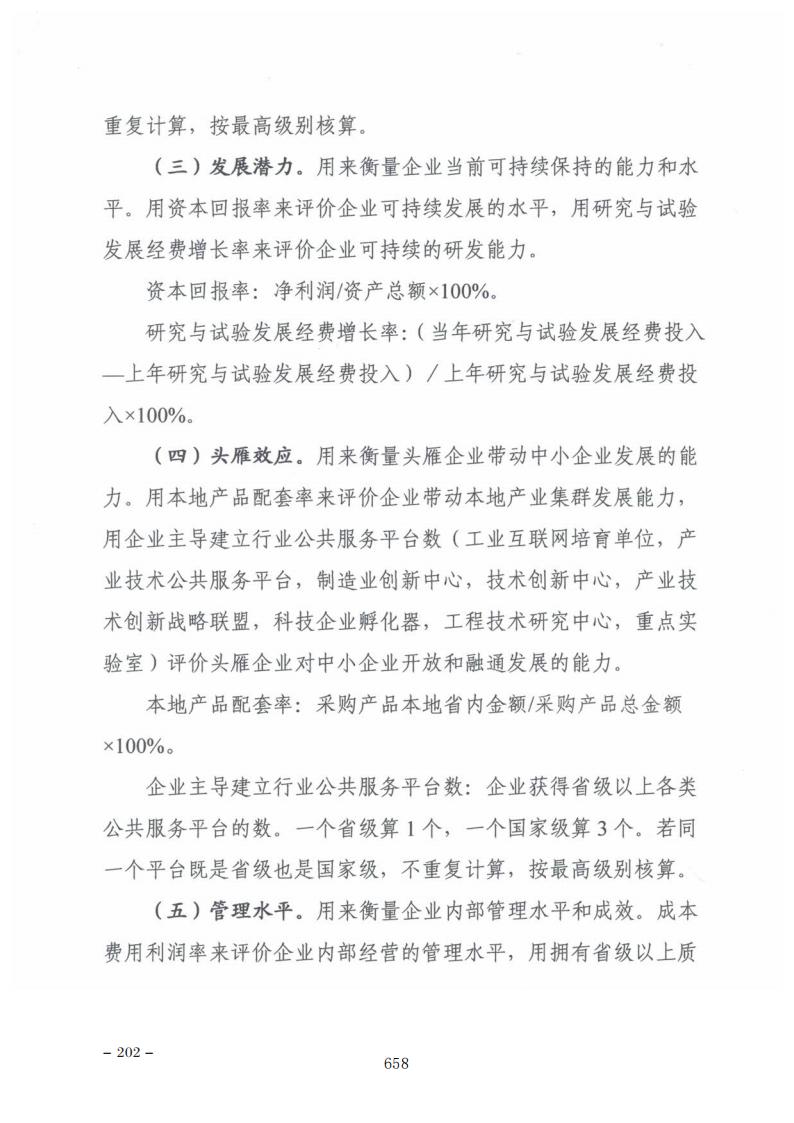 重复计算，按最高级别核算。

（三）发展潜力。用来衡量企业当前可持续保持的能力和水平。用资本回报率来评价企业可持续发展的水平，用研究与试验发展经费增长率来评价企业可持续的研发能力。

资本回报率：净利润/资产总额×100%。

研究与试验发展经费增长率：（当年研究与试验发展经费投入—上年研究与试验发展经费投入）/上年研究与试验发展经费投入×100%。

（四）头雁效应。用来衡量头雁企业带动中小企业发展的能力。用本地产品配套率来评价企业带动本地产业集群发展能力，用企业主导建立行业公共服务平台数（工业互联网培育单位，产业技术公共服务平台，制造业创新中心，技术创新中心，产业技术创新战略联盟，科技企业孵化器，工程技术研究中心，重点实验室）评价头雁企业对中小企业开放和融通发展的能力。

本地产品配套率：采购产品本地省内金额/采购产品总金额×100%。

企业主导建立行业公共服务平台数：企业获得省级以上各类公共服务平台的数。一个省级算1个，一个国家级算3个。若同一个平台既是省级也是国家级，不重复计算，按最高级别核算。

（五）管理水平。用来衡量企业内部管理水平和成效。成本费用利润率来评价企业内部经营的管理水平，用拥有省级以上质

– 202 –

658